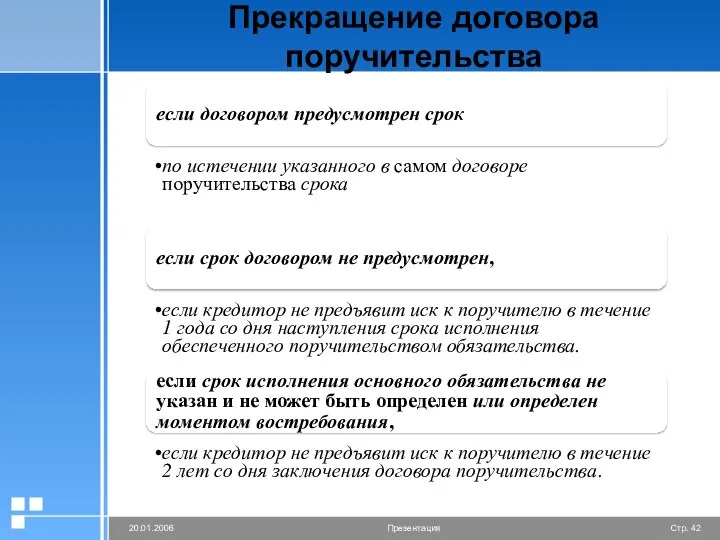 Прекращение договора поручительства

если договором предусмотрен срок

•по истечении указанного в самом договоре поручительства срока

если срок договором не предусмотрен,

•если кредитор не предъявит иск к поручителю в течение 1 года со дня наступления срока исполнения обеспеченного поручительством обязательства.

если срок исполнения основного обязательства не указан и не может быть определен или определен моментом востребования,

•если кредитор не предъявит иск к поручителю в течение 2 лет со дня заключения договора поручительства.

20.01.2006

Презентация

Стр. 42